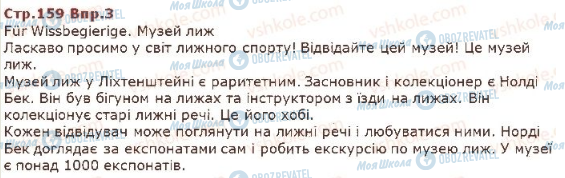 Стр.159 Впр.3
Für Wissbegierige. Музей лиж
Ласкаво просимо у світ лижного спорту! Відвідайте цей музей! Це музей лиж.
Музей лиж у Ліхтенштейні є раритетним. Засновник і колекціонер є Нолді Бек. Він був бігуном на лижах та інструктором з їзди на лижах. Він колекціонує старі лижні речі. Це його хобі.
Кожен відвідувач може поглянути на лижні речі і любуватися ними. Норді Бек доглядає за експонатами сам і робить екскурсію по музею лиж. У музеї є понад 1000 експонатів.

Моя Школа
OBOZREVATEL
vshkole.com